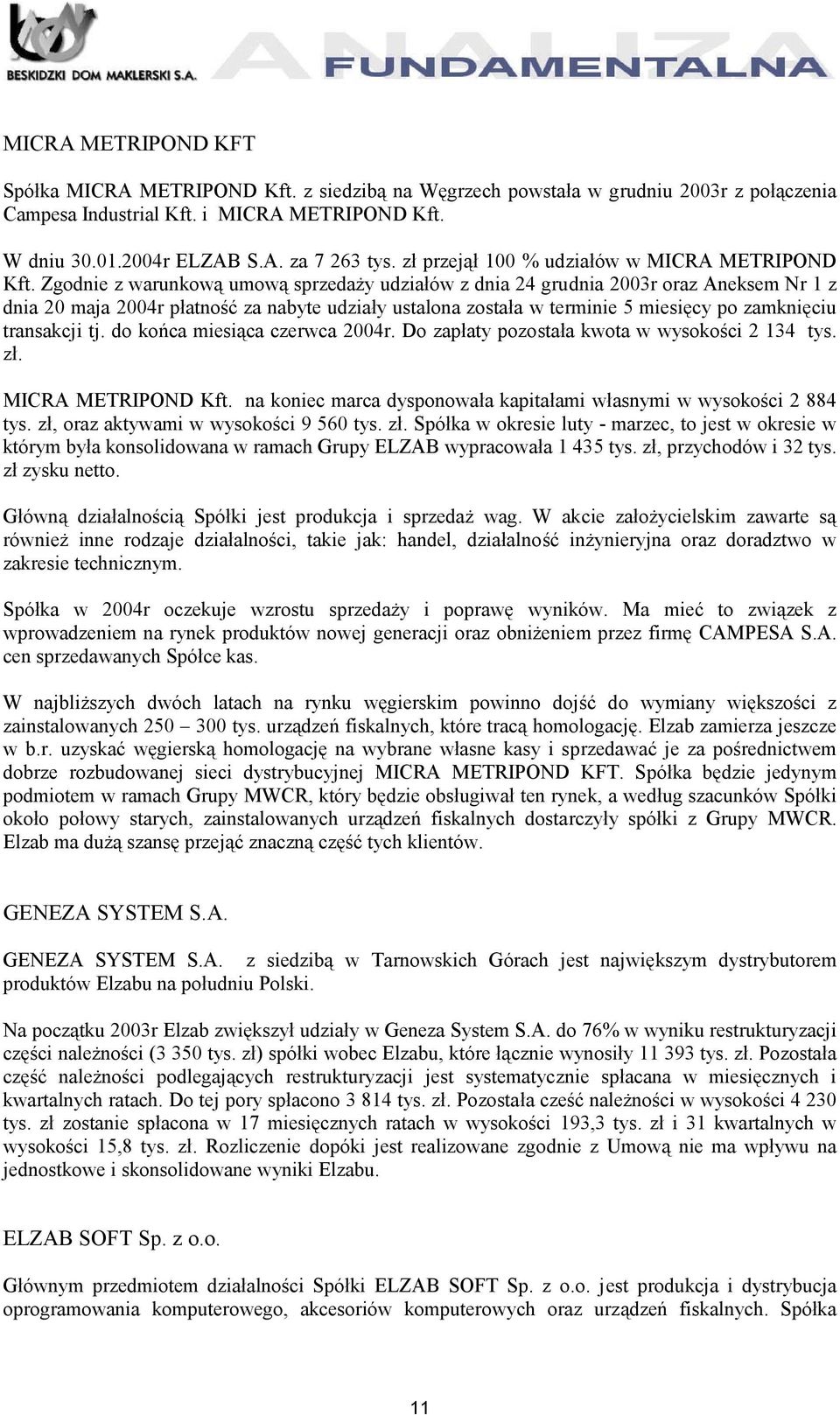 BESKIDZKI DOM MAKLERSKI S.A.

ANALIZA FUNDAMENTALNA

MICRA METRIPOND KFT

Spółka MICRA METRIPOND Kft. z siedzibą na Węgrzech powstała w grudniu 2003r z połączenia Campesa Industrial Kft. i MICRA METRIPOND Kft.

W dniu 30.01.2004r ELZAB S.A. za 7 263 tys. zł przejął 100 % udziałów w MICRA METRIPOND Kft. Zgodnie z warunkową umową sprzedaży udziałów z dnia 24 grudnia 2003r oraz Aneksem Nr 1 z dnia 20 maja 2004r płatność za nabyte udziały ustalona została w terminie 5 miesięcy po zamknięciu transakcji tj. do końca miesiąca czerwca 2004r. Do zapłaty pozostała kwota w wysokości 2 134 tys. zł.

MICRA METRIPOND Kft. na koniec marca dysponowała kapitałami własnymi w wysokości 2 884 tys. zł, oraz aktywami w wysokości 9 560 tys. zł. Spółka w okresie luty - marzec, to jest w okresie w którym była konsolidowana w ramach Grupy ELZAB wypracowała 1 435 tys. zł, przychodów i 32 tys. zł zysku netto.

Główną działalnością Spółki jest produkcja i sprzedaż wag. W akcie założycielskim zawarte są również inne rodzaje działalności, takie jak: handel, działalność inżynieryjna oraz doradztwo w zakresie technicznym.

Spółka w 2004r oczekuje wzrostu sprzedaży i poprawę wyników. Ma mieć to związek z wprowadzeniem na rynek produktów nowej generacji oraz obniżeniem przez firmę CAMPESA S.A. cen sprzedawanych Spółce kas.

W najbliższych dwóch latach na rynku węgierskim powinno dojść do wymiany większości z zainstalowanych 250 – 300 tys. urządzeń fiskalnych, które tracą homologację. Elzab zamierza jeszcze w b.r. uzyskać węgierską homologację na wybrane własne kasy i sprzedawać je za pośrednictwem dobrze rozbudowanej sieci dystrybucyjnej MICRA METRIPOND KFT. Spółka będzie jedynym podmiotem w ramach Grupy MWCR, który będzie obsługiwał ten rynek, a według szacunków Spółki około połowy starych, zainstalowanych urządzeń fiskalnych dostarczyły spółki z Grupy MWCR. Elzab ma dużą szansę przejąć znaczną część tych klientów.

GENEZA SYSTEM S.A.

GENEZA SYSTEM S.A. z siedzibą w Tarnowskich Górach jest największym dystrybutorem produktów Elzabu na południu Polski.

Na początku 2003r Elzab zwiększył udziały w Geneza System S.A. do 76% w wyniku restrukturyzacji części należności (3 350 tys. zł) spółki wobec Elzabu, które łącznie wynosiły 11 393 tys. zł. Pozostała część należności podlegających restrukturyzacji jest systematycznie spłacana w miesięcznych i kwartalnych ratach. Do tej pory spłacono 3 814 tys. zł. Pozostała cześć należności w wysokości 4 230 tys. zł zostanie spłacona w 17 miesięcznych ratach w wysokości 193,3 tys. zł i 31 kwartalnych w wysokości 15,8 tys. zł. Rozliczenie dopóki jest realizowane zgodnie z Umową nie ma wpływu na jednostkowe i skonsolidowane wyniki Elzabu.

ELZAB SOFT Sp. z o.o.

Głównym przedmiotem działalności Spółki ELZAB SOFT Sp. z o.o. jest produkcja i dystrybucja oprogramowania komputerowego, akcesoriów komputerowych oraz urządzeń fiskalnych. Spółka

11